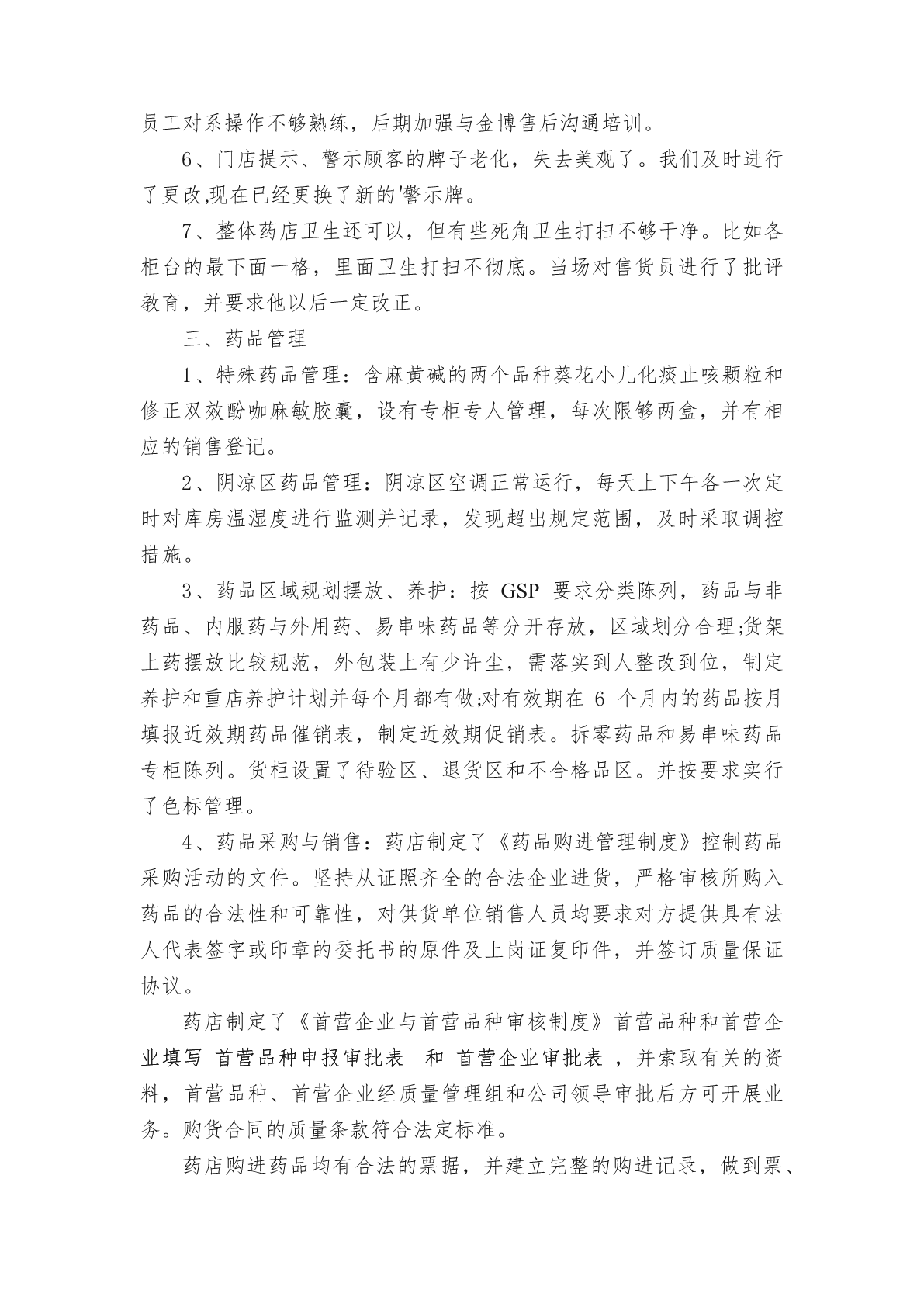 员工对系操作不够熟练，后期加强与金博售后沟通培训。

6、门店提示、警示顾客的牌子老化，失去美观了。我们及时进行了更改,现在已经更换了新的'警示牌。

7、整体药店卫生还可以，但有些死角卫生打扫不够干净。比如各柜台的最下面一格，里面卫生打扫不彻底。当场对售货员进行了批评教育，并要求他以后一定改正。

三、药品管理

1、特殊药品管理：含麻黄碱的两个品种葵花小儿化痰止咳颗粒和修正双效酚咖麻敏胶囊，设有专柜专人管理，每次限够两盒，并有相应的销售登记。

2、阴凉区药品管理：阴凉区空调正常运行，每天上下午各一次定时对库房温湿度进行监测并记录，发现超出规定范围，及时采取调控措施。

3、药品区域规划摆放、养护：按 GSP 要求分类陈列，药品与非药品、内服药与外用药、易串味药品等分开存放，区域划分合理;货架上药摆放比较规范，外包装上有少许尘，需落实到人整改到位，制定养护和重店养护计划并每个月都有做;对有效期在 6 个月内的药品按月填报近效期药品催销表，制定近效期促销表。拆零药品和易串味药品专柜陈列。货柜设置了待验区、退货区和不合格品区。并按要求实行了色标管理。

4、药品采购与销售：药店制定了《药品购进管理制度》控制药品采购活动的文件。坚持从证照齐全的合法企业进货，严格审核所购入药品的合法性和可靠性，对供货单位销售人员均要求对方提供具有法人代表签字或印章的委托书的原件及上岗证复印件，并签订质量保证协议。

药店制定了《首营企业与首营品种审核制度》首营品种和首营企业填写 首营品种申报审批表 和 首营企业审批表 ，并索取有关的资料，首营品种、首营企业经质量管理组和公司领导审批后方可开展业务。购货合同的质量条款符合法定标准。

药店购进药品均有合法的票据，并建立完整的购进记录，做到票、